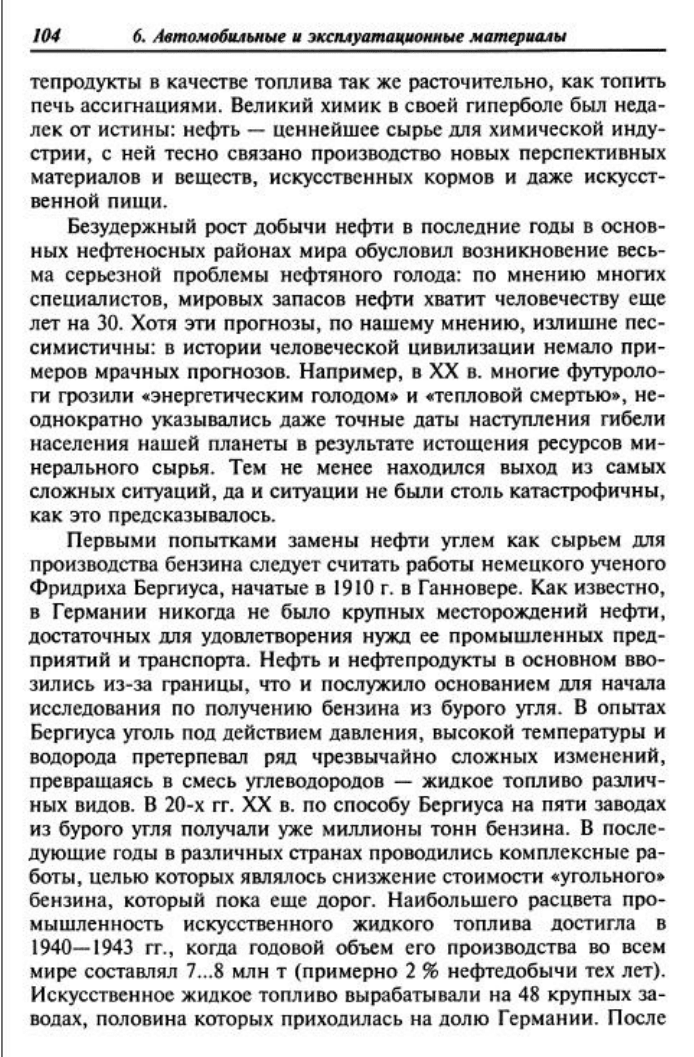 104 6. Автомобильные и эксплуатационные материалы

тепродукты в качестве топлива так же расточительно, как топить печь ассигнациями. Великий химик в своей гиперболе был недалек от истины: нефть — ценнейшее сырье для химической индустрии, с ней тесно связано производство новых перспективных материалов и веществ, искусственных кормов и даже искусственной пищи.

Безудержный рост добычи нефти в последние годы в основных нефтеносных районах мира обусловил возникновение весьма серьезной проблемы нефтяного голода: по мнению многих специалистов, мировых запасов нефти хватит человечеству еще лет на 30. Хотя эти прогнозы, по нашему мнению, излишне пессимистичны: в истории человеческой цивилизации немало примеров мрачных прогнозов. Например, в XX в. многие футурологи грозили «энергетическим голодом» и «тепловой смертью», неоднократно указывались даже точные даты наступления гибели населения нашей планеты в результате истощения ресурсов минерального сырья. Тем не менее находился выход из самых сложных ситуаций, да и ситуации не были столь катастрофичны, как это предсказывалось.

Первыми попытками замены нефти углем как сырьем для производства бензина следует считать работы немецкого ученого Фридриха Бергиуса, начатые в 1910 г. в Ганновере. Как известно, в Германии никогда не было крупных месторождений нефти, достаточных для удовлетворения нужд ее промышленных предприятий и транспорта. Нефть и нефтепродукты в основном ввозились из-за границы, что и послужило основанием для начала исследования по получению бензина из бурого угля. В опытах Бергиуса уголь под действием давления, высокой температуры и водорода претерпевал ряд чрезвычайно сложных изменений, превращаясь в смесь углеводородов — жидкое топливо различных видов. В 20-х гг. XX в. по способу Бергиуса на пяти заводах из бурого угля получали уже миллионы тонн бензина. В последующие годы в различных странах проводились комплексные работы, целью которых являлось снижение стоимости «угольного» бензина, который пока еще дорог. Наибольшего расцвета промышленность искусственного жидкого топлива достигла в 1940—1943 гг., когда годовой объем его производства во всем мире составлял 7...8 млн т (примерно 2 % нефтедобычи тех лет). Искусственное жидкое топливо вырабатывали на 48 крупных заводах, половина которых приходилась на долю Германии. После